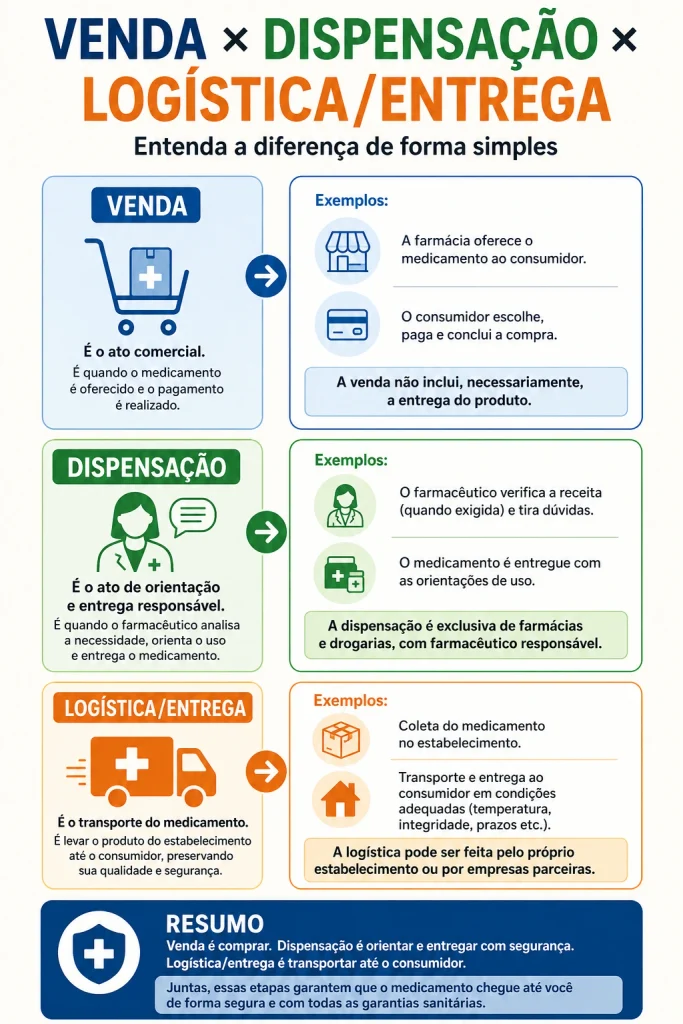 VENDA × DISPENSAÇÃO × LOGÍSTICA/ENTREGA

Entenda a diferença de forma simples

VENDA

É o ato comercial.

É quando o medicamento é oferecido e o pagamento é realizado.

Exemplos:

A farmácia oferece o medicamento ao consumidor.

O consumidor escolhe, paga e conclui a compra.

A venda não inclui, necessariamente, a entrega do produto.

DISPENSAÇÃO

É o ato de orientação e entrega responsável.

É quando o farmacêutico analisa a necessidade, orienta o uso e entrega o medicamento.

Exemplos:

O farmacêutico verifica a receita (quando exigida) e tira dúvidas.

O medicamento é entregue com as orientações de uso.

A dispensação é exclusiva de farmácias e drogarias, com farmacêutico responsável.

LOGÍSTICA/ENTREGA

É o transporte do medicamento.

É levar o produto do estabelecimento até o consumidor, preservando sua qualidade e segurança.

Exemplos:

Coleta do medicamento no estabelecimento.

Transporte e entrega ao consumidor em condições adequadas (temperatura, integridade, prazos etc.).

A logística pode ser feita pelo próprio estabelecimento ou por empresas parceiras.

RESUMO

Venda é comprar. Dispensação é orientar e entregar com segurança. Logística/entrega é transportar até o consumidor.

Juntas, essas etapas garantem que o medicamento chegue até você de forma segura e com todas as garantias sanitárias.